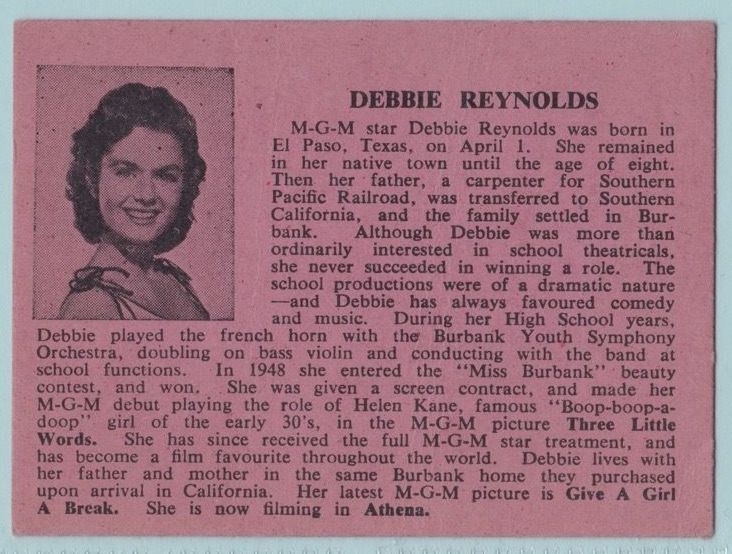 DEBBIE REYNOLDS

M-G-M star Debbie Reynolds was born in El Paso, Texas, on April 1. She remained in her native town until the age of eight. Then her father, a carpenter for Southern Pacific Railroad, was transferred to Southern California, and the family settled in Burbank. Although Debbie was more than ordinarily interested in school theatricals, she never succeeded in winning a role. The school productions were of a dramatic nature —and Debbie has always favoured comedy and music. During her High School years, Debbie played the french horn with the Burbank Youth Symphony Orchestra, doubling on bass violin and conducting with the band at school functions. In 1948 she entered the "Miss Burbank" beauty contest, and won. She was given a screen contract, and made her M-G-M debut playing the role of Helen Kane, famous "Boop-boop-a-doop" girl of the early 30's, in the M-G-M picture Three Little Words. She has since received the full M-G-M star treatment, and has become a film favourite throughout the world. Debbie lives with her father and mother in the same Burbank home they purchased upon arrival in California. Her latest M-G-M picture is Give A Girl A Break. She is now filming in Athena.